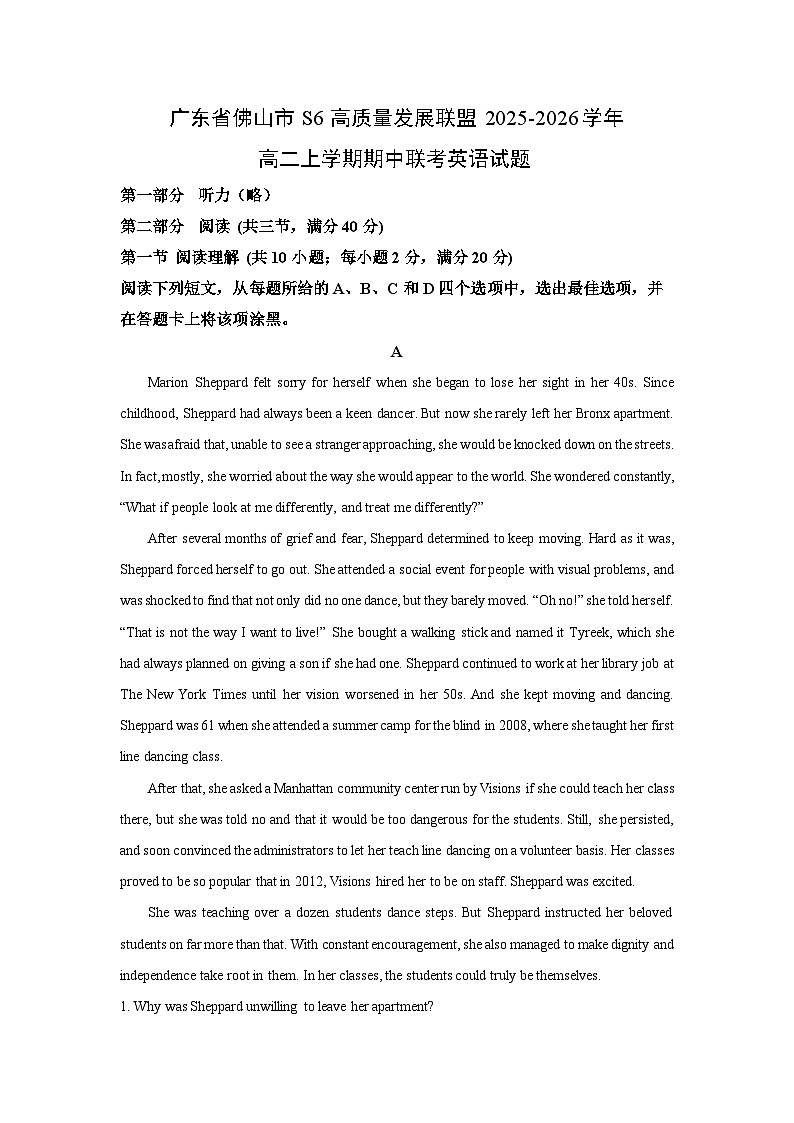 广东省佛山市 S6 高质量发展联盟 2025-2026 学年
高二上学期期中联考英语试题

第一部分　听力（略）

第二部分　阅读 (共三节，满分 40 分)

第一节 阅读理解 (共 10 小题；每小题 2 分，满分 20 分)

阅读下列短文，从每题所给的 A、B、C 和 D 四个选项中，选出最佳选项，并在答题卡上将该项涂黑。

A

Marion Sheppard felt sorry for herself when she began to lose her sight in her 40s. Since childhood, Sheppard had always been a keen dancer. But now she rarely left her Bronx apartment. She was afraid that, unable to see a stranger approaching, she would be knocked down on the streets. In fact, mostly, she worried about the way she would appear to the world. She wondered constantly, “What if people look at me differently, and treat me differently?”

After several months of grief and fear, Sheppard determined to keep moving. Hard as it was, Sheppard forced herself to go out. She attended a social event for people with visual problems, and was shocked to find that not only did no one dance, but they barely moved. “Oh no!” she told herself. “That is not the way I want to live!” She bought a walking stick and named it Tyreek, which she had always planned on giving a son if she had one. Sheppard continued to work at her library job at The New York Times until her vision worsened in her 50s. And she kept moving and dancing. Sheppard was 61 when she attended a summer camp for the blind in 2008, where she taught her first line dancing class.

After that, she asked a Manhattan community center run by Visions if she could teach her class there, but she was told no and that it would be too dangerous for the students. Still, she persisted, and soon convinced the administrators to let her teach line dancing on a volunteer basis. Her classes proved to be so popular that in 2012, Visions hired her to be on staff. Sheppard was excited.

She was teaching over a dozen students dance steps. But Sheppard instructed her beloved students on far more than that. With constant encouragement, she also managed to make dignity and independence take root in them. In her classes, the students could truly be themselves.

1. Why was Sheppard unwilling to leave her apartment?